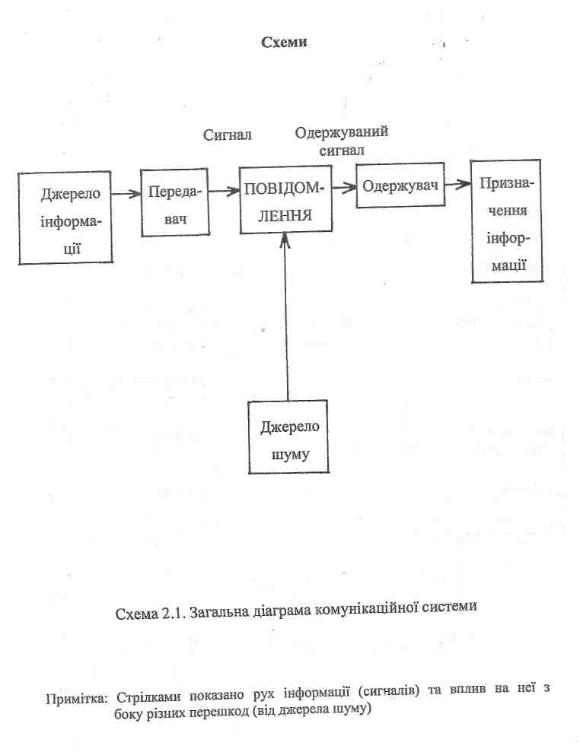 Схеми

Сигнал

Одержуваний сигнал

Джерело інформації

Передавач

ПОВІДОМЛЕННЯ

Одержувач

Призначення інформації

Джерело шуму

Схема 2.1. Загальна діаграма комунікаційної системи

Примітка: Стрілками показано рух інформації (сигналів) та вплив на неї з боку різних перешкод (від джерела шуму)